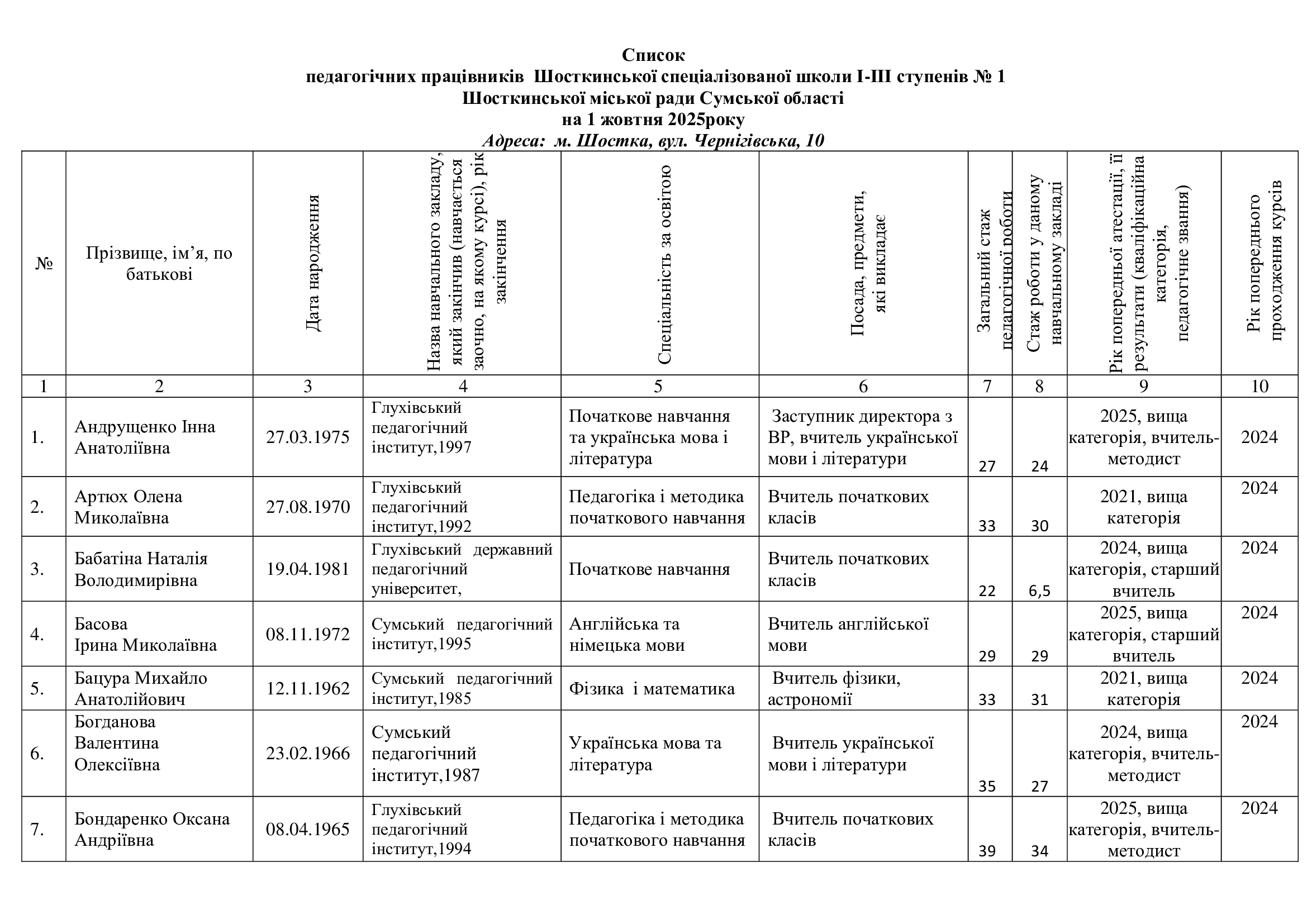 Список
педагогічних працівників Шосткинської спеціалізованої школи І-ІІІ ступенів № 1
Шосткинської міської ради Сумської області
на 1 жовтня 2025року
Адреса: м. Шостка, вул. Чернігівська, 10

| № | Прізвище, ім’я, по батькові | Дата народження | Назва навчального закладу, який закінчив (навчається заочно, на якому курсі), рік закінчення | Спеціальність за освітою | Посада, предмети, які викладає | Загальний стаж педагогічної роботи | Стаж роботи у даному навчальному закладі | Рік попередньої атестації, її результати (кваліфікаційна категорія, педагогічне звання) | Рік попереднього проходження курсів |
|---|---|---|---|---|---|---|---|---|---|
| 1 | 2 | 3 | 4 | 5 | 6 | 7 | 8 | 9 | 10 |
| 1. | Андрущенко Інна Анатоліївна | 27.03.1975 | Глухівський педагогічний інститут,1997 | Початкове навчання та українська мова і література | Заступник директора з ВР, вчитель української мови і літератури | 27 | 24 | 2025, вища категорія, вчитель-методист | 2024 |
| 2. | Артюх Олена Миколаївна | 27.08.1970 | Глухівський педагогічний інститут,1992 | Педагогіка і методика початкового навчання | Вчитель початкових класів | 33 | 30 | 2021, вища категорія | 2024 |
| 3. | Бабатіна Наталія Володимирівна | 19.04.1981 | Глухівський державний педагогічний університет, | Початкове навчання | Вчитель початкових класів | 22 | 6,5 | 2024, вища категорія, старший вчитель | 2024 |
| 4. | Басова Ірина Миколаївна | 08.11.1972 | Сумський педагогічний інститут,1995 | Англійська та німецька мови | Вчитель англійської мови | 29 | 29 | 2025, вища категорія, старший вчитель | 2024 |
| 5. | Бацура Михайло Анатолійович | 12.11.1962 | Сумський педагогічний інститут,1985 | Фізика і математика | Вчитель фізики, астрономії | 33 | 31 | 2021, вища категорія | 2024 |
| 6. | Богданова Валентина Олексіївна | 23.02.1966 | Сумський педагогічний інститут,1987 | Українська мова та література | Вчитель української мови і літератури | 35 | 27 | 2024, вища категорія, вчитель-методист | 2024 |
| 7. | Бондаренко Оксана Андріївна | 08.04.1965 | Глухівський педагогічний інститут,1994 | Педагогіка і методика початкового навчання | Вчитель початкових класів | 39 | 34 | 2025, вища категорія, вчитель-методист | 2024 |